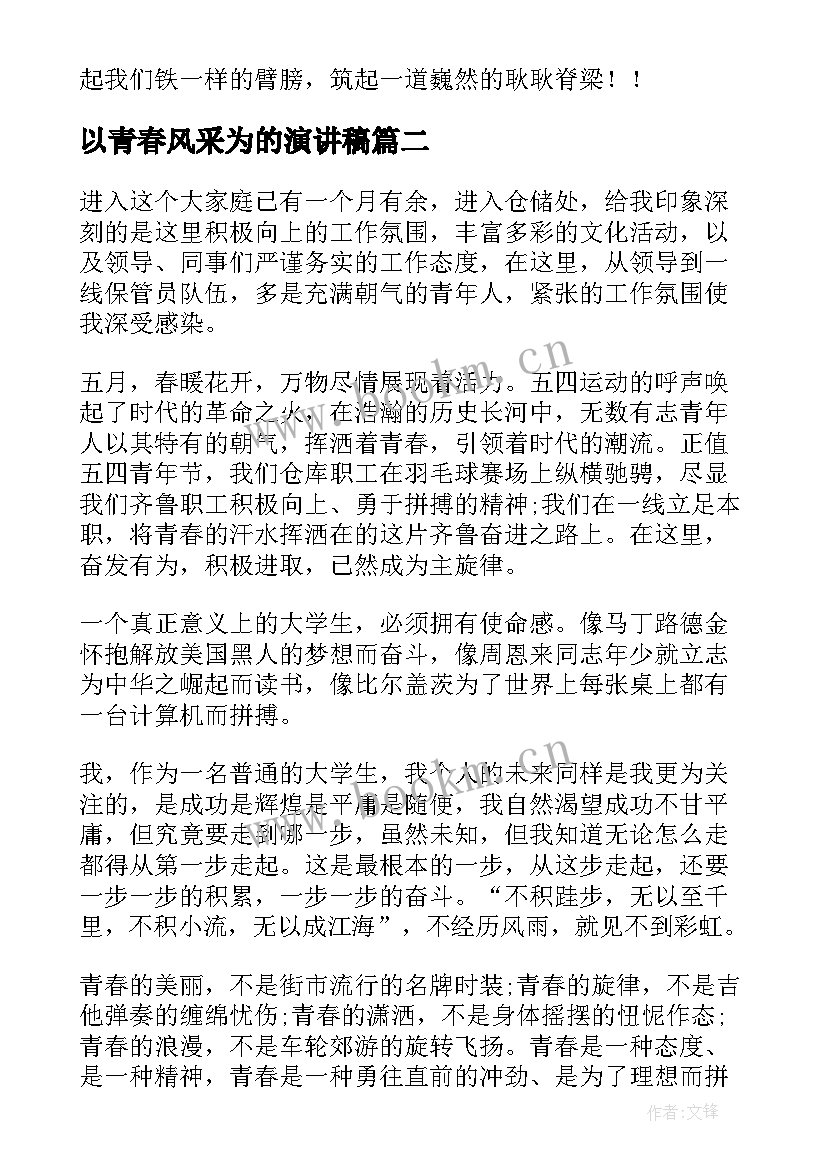 起我们铁一样的臂膀，筑起一道巍然的耿耿脊梁！！

以青春风采为的演讲稿篇二

进入这个大家庭已有一个月有余，进入仓储处，给我印象深刻的是这里积极向上的工作氛围，丰富多彩的文化活动，以及领导、同事们严谨务实的工作态度，在这里，从领导到一线保管员队伍，多是充满朝气的青年人，紧张的工作氛围使我深受感染。

五月，春暖花开，万物尽情展现着活力。五四运动的呼声唤起了时代的革命之火，在浩瀚的历史长河中，无数有志青年人以其特有的朝气，挥洒着青春，引领着时代的潮流。正值五四青年节，我们仓库职工在羽毛球赛场上纵横驰骋，尽显我们齐鲁职工积极向上、勇于拼搏的精神;我们在一线立足本职，将青春的汗水挥洒在的这片齐鲁奋进之路上。在这里，奋发有为，积极进取，已然成为主旋律。

一个真正意义上的大学生，必须拥有使命感。像马丁路德金怀抱解放美国黑人的梦想而奋斗，像周恩来同志年少就立志为中华之崛起而读书，像比尔盖茨为了世界上每张桌上都有一台计算机而拼搏。

我，作为一名普通的大学生，我个人的未来同样是我更为关注的，是成功是辉煌是平庸是随便，我自然渴望成功不甘平庸，但究竟要走到哪一步，虽然未知，但我知道无论怎么走都得从第一步走起。这是最根本的一步，从这步走起，还要一步一步的积累，一步一步的奋斗。“不积跬步，无以至千里，不积小流，无以成江海”，不经历风雨，就见不到彩虹。

青春的美丽，不是街市流行的名牌时装;青春的旋律，不是吉他弹奏的缠绵忧伤;青春的潇洒，不是身体摇摆的忸怩作态;青春的浪漫，不是车轮郊游的旋转飞扬。青春是一种态度、是一种精神，青春是一种勇往直前的冲劲、是为了理想而拼

www.bookm.cn

作者:文锋